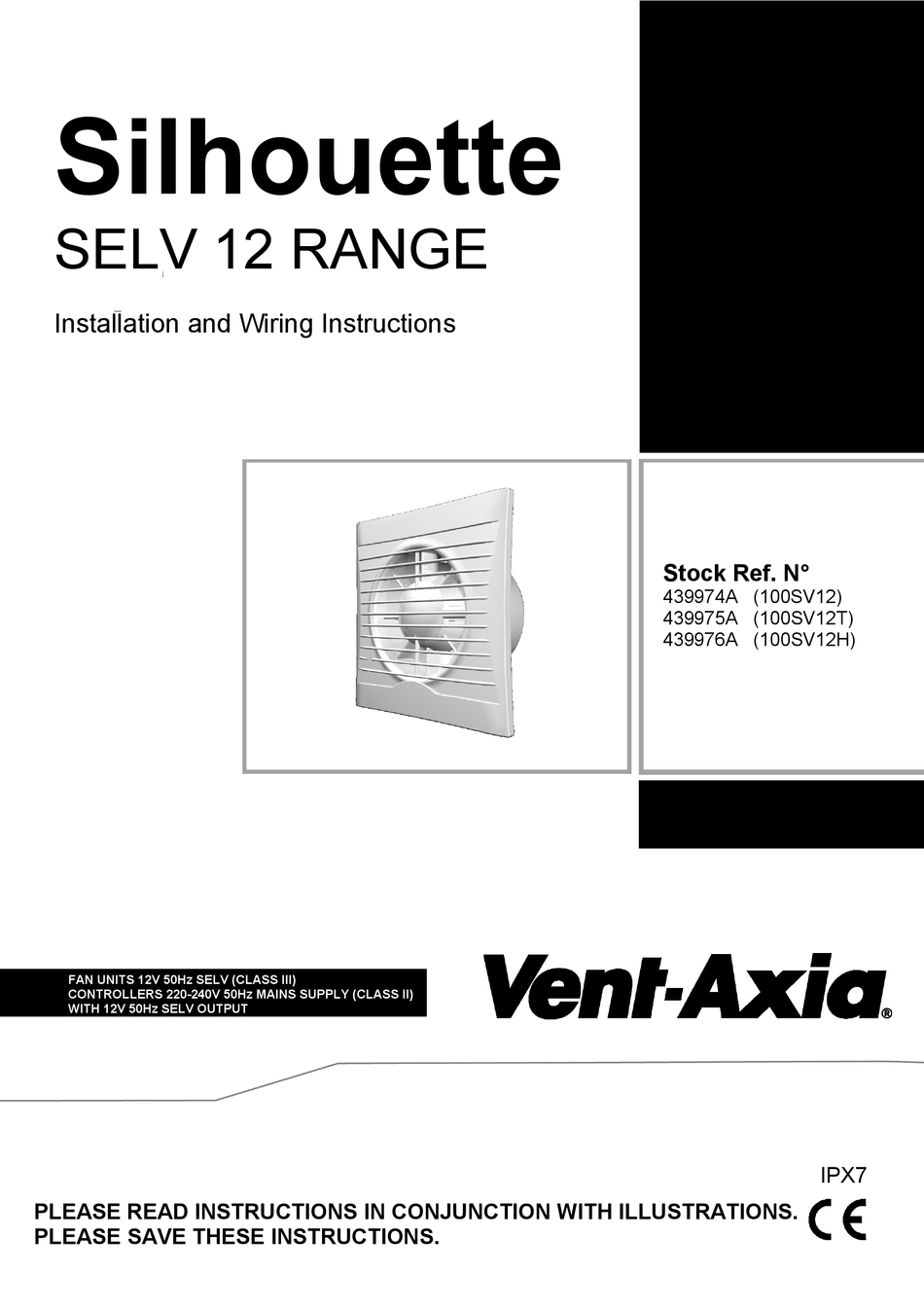 Silhouette

SELV 12 RANGE

Installation and Wiring Instructions

Stock Ref. N°
439974A (100SV12)
439975A (100SV12T)
439976A (100SV12H)

FAN UNITS 12V 50Hz SELV (CLASS III)
CONTROLLERS 220-240V 50Hz MAINS SUPPLY (CLASS II)
WITH 12V 50Hz SELV OUTPUT

Vent-Axia®

IPX7

PLEASE READ INSTRUCTIONS IN CONJUNCTION WITH ILLUSTRATIONS.
PLEASE SAVE THESE INSTRUCTIONS.

CE